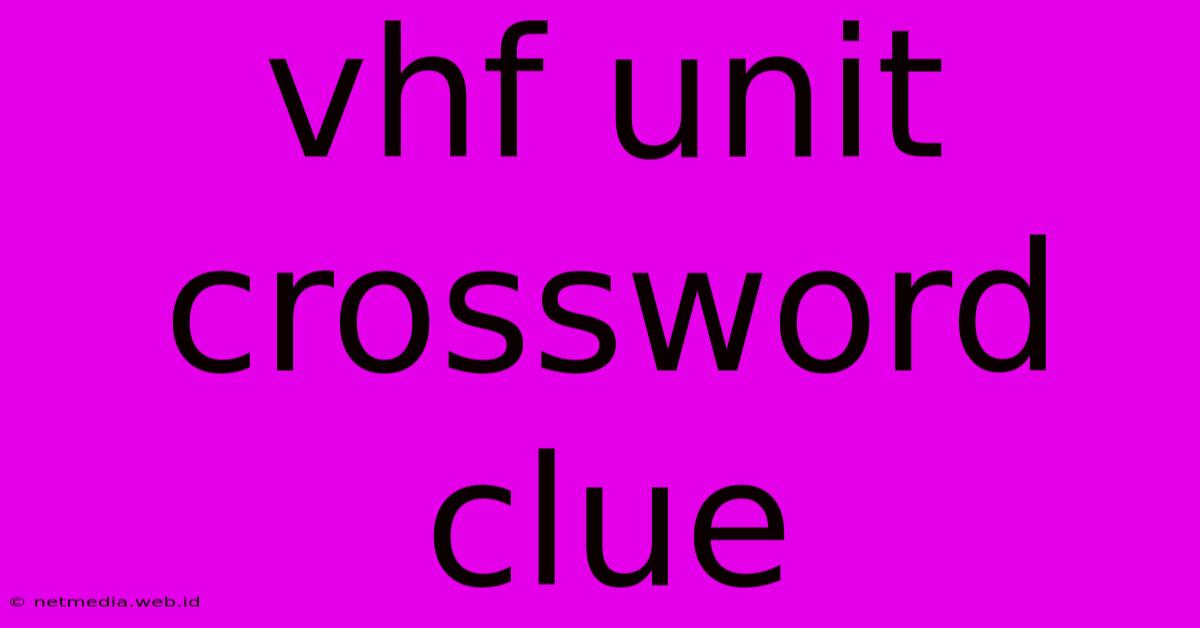 vhf unit crossword clue

© netmedia.web.id